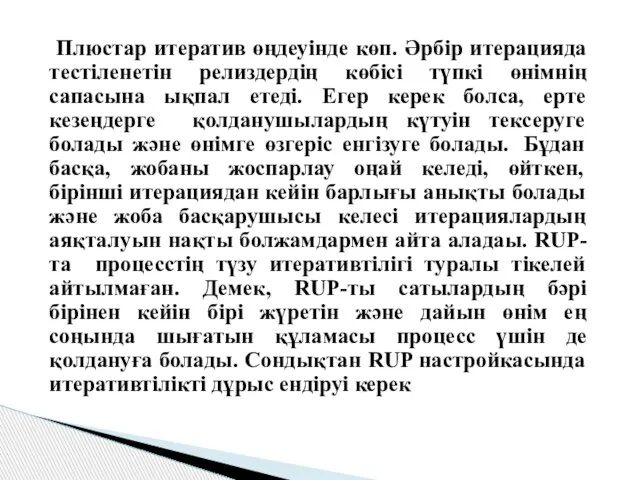 Плюстар итератив өңдеуінде көп. Әрбір итерацияда тестіленетін релиздердің көбісі түпкі өнімнің сапасына ықпал етеді. Егер керек болса, ерте кезеңдерге қолданушылардың күтуін тексеруге болады және өнімге өзгеріс енгізуге болады. Бұдан басқа, жобаны жоспарлау оңай келеді, өйткен, бірінші итерациядан кейін барлығы анықты болады және жоба басқарушысы келесі итерациялардың аяқталуын нақты болжамдармен айта аладаы. RUP-та процесстің түзу итеративтілігі туралы тікелей айтылмаған. Демек, RUP-ты сатылардың бәрі бірінен кейін бірі жүретін және дайын өнім ең соңында шығатын құламасы процесс үшін де қолдануға болады. Сондықтан RUP настройкасында итеративтілікті дұрыс ендіруі керек